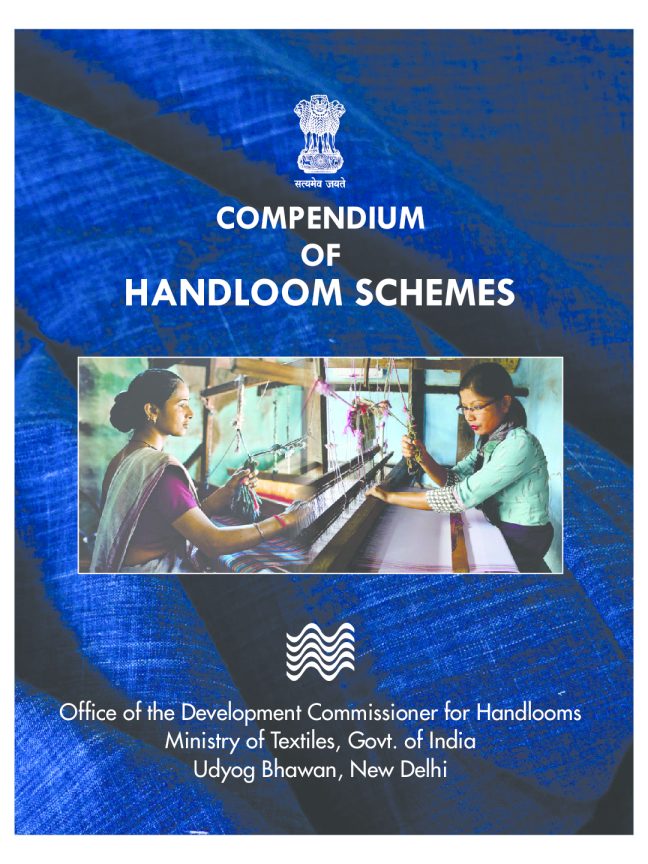 सत्यमेव जयते

COMPENDIUM
OF
HANDLOOM SCHEMES

Office of the Development Commissioner for Handlooms
Ministry of Textiles, Govt. of India
Udyog Bhawan, New Delhi